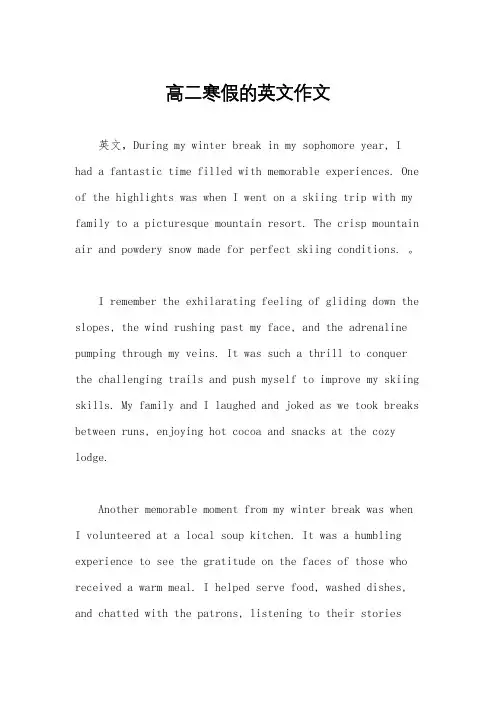 高二寒假的英文作文

英文，During my winter break in my sophomore year, I had a fantastic time filled with memorable experiences. One of the highlights was when I went on a skiing trip with my family to a picturesque mountain resort. The crisp mountain air and powdery snow made for perfect skiing conditions. 。

I remember the exhilarating feeling of gliding down the slopes, the wind rushing past my face, and the adrenaline pumping through my veins. It was such a thrill to conquer the challenging trails and push myself to improve my skiing skills. My family and I laughed and joked as we took breaks between runs, enjoying hot cocoa and snacks at the cozy lodge.

Another memorable moment from my winter break was when I volunteered at a local soup kitchen. It was a humbling experience to see the gratitude on the faces of those who received a warm meal. I helped serve food, washed dishes, and chatted with the patrons, listening to their stories